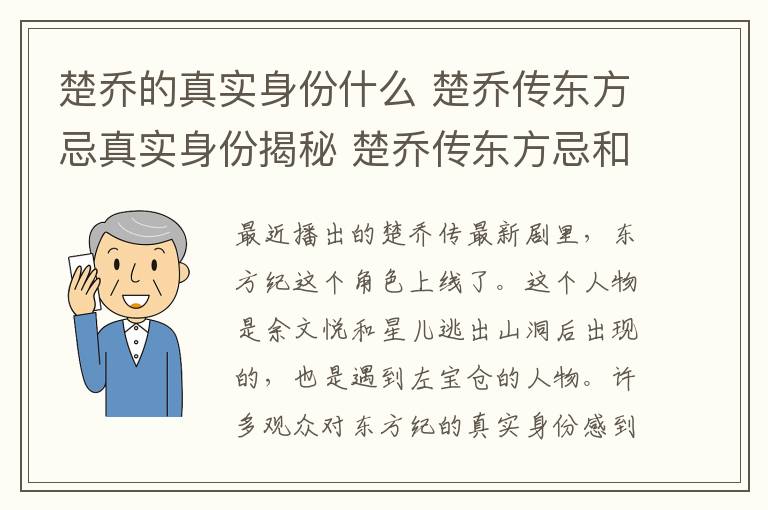 楚乔的真实身份什么 楚乔传东方忌真实身份揭秘 楚乔传东方忌和

最近播出的楚乔传最新剧里，东方纪这个角色上线了。这个人物是余文悦和星儿逃出山洞后出现的，也是遇到左宝仓的人物。许多观众对东方纪的真实身份感到